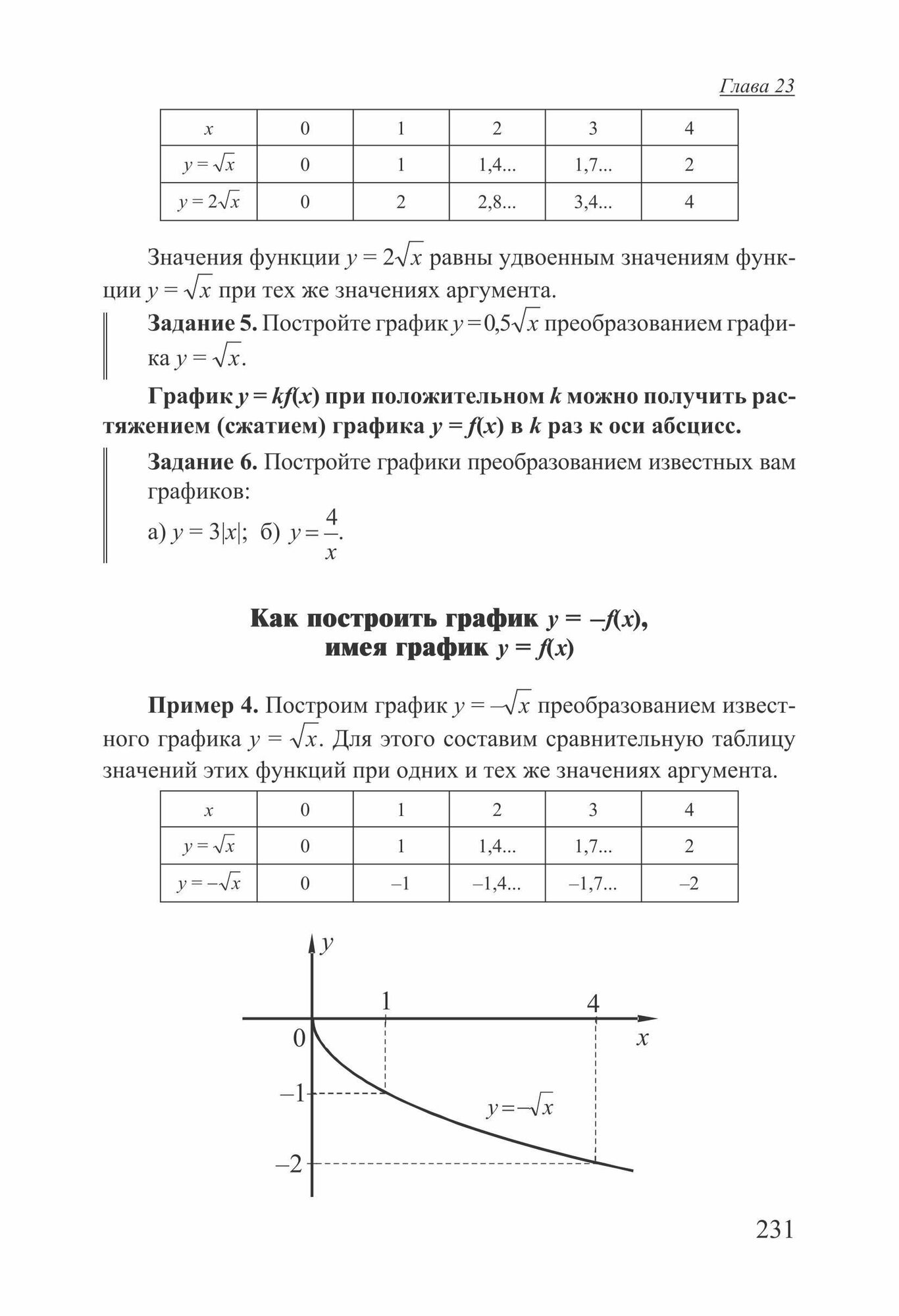 Глава 23

| $x$ | 0 | 1 | 2 | 3 | 4 |
|---|---|---|---|---|---|
| $y = \sqrt{x}$ | 0 | 1 | 1,4... | 1,7... | 2 |
| $y = 2\sqrt{x}$ | 0 | 2 | 2,8... | 3,4... | 4 |

Значения функции $y = 2\sqrt{x}$ равны удвоенным значениям функции $y = \sqrt{x}$ при тех же значениях аргумента.

**Задание 5.** Постройте график $y = 0{,}5\sqrt{x}$ преобразованием графика $y = \sqrt{x}$.

**График $y = kf(x)$ при положительном $k$ можно получить растяжением (сжатием) графика $y = f(x)$ в $k$ раз к оси абсцисс.**

**Задание 6.** Постройте графики преобразованием известных вам графиков:

а) $y = 3|x|$; б) $y = \frac{4}{x}$.

**Как построить график $y = -f(x)$, имея график $y = f(x)$**

**Пример 4.** Построим график $y = -\sqrt{x}$ преобразованием известного графика $y = \sqrt{x}$. Для этого составим сравнительную таблицу значений этих функций при одних и тех же значениях аргумента.

| $x$ | 0 | 1 | 2 | 3 | 4 |
|---|---|---|---|---|---|
| $y = \sqrt{x}$ | 0 | 1 | 1,4... | 1,7... | 2 |
| $y = -\sqrt{x}$ | 0 | –1 | –1,4... | –1,7... | –2 |

$y$
1
4
0
$x$
–1
$y = -\sqrt{x}$
–2

231